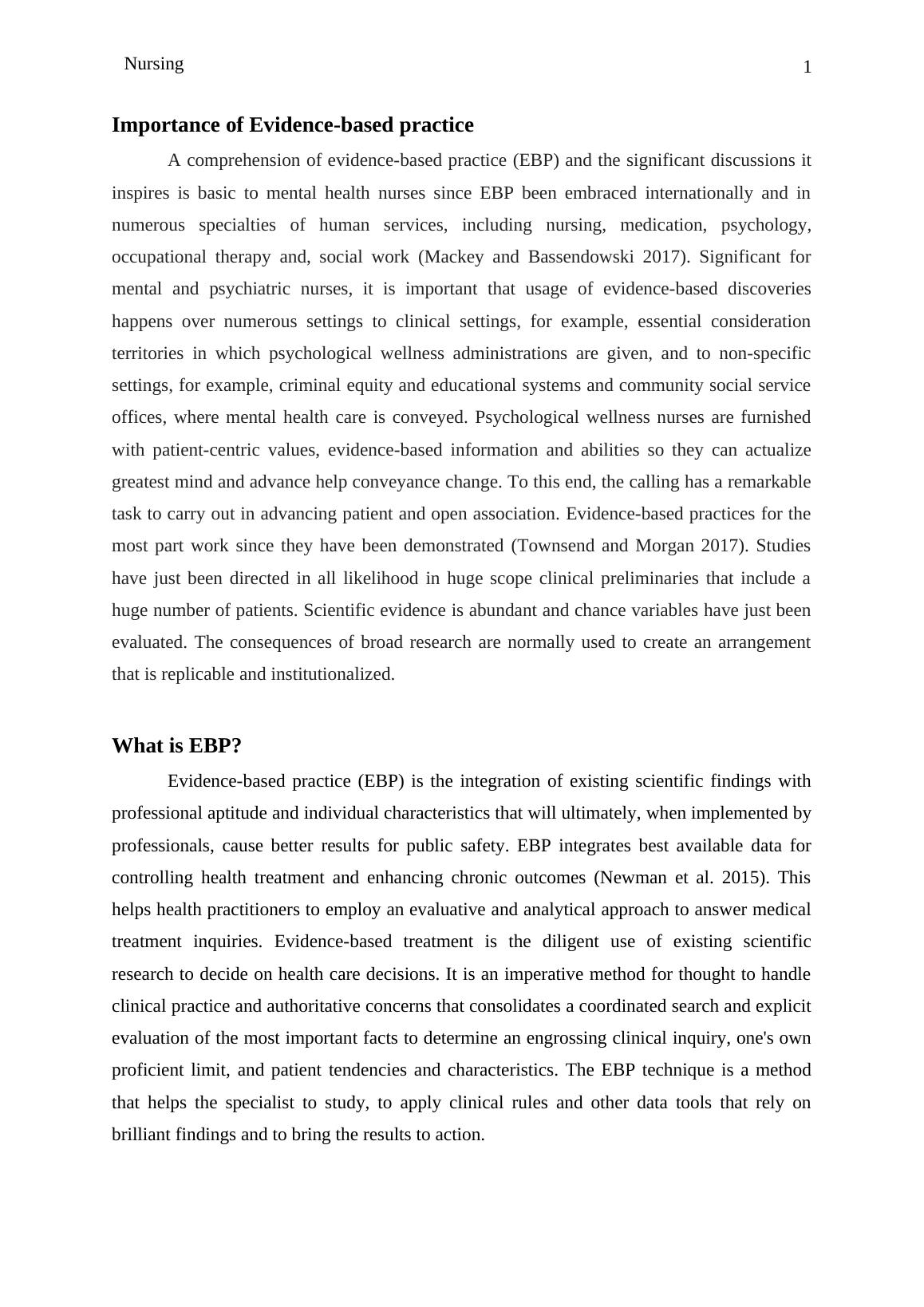 Nursing 1

Importance of Evidence-based practice

A comprehension of evidence-based practice (EBP) and the significant discussions it inspires is basic to mental health nurses since EBP been embraced internationally and in numerous specialties of human services, including nursing, medication, psychology, occupational therapy and, social work (Mackey and Bassendowski 2017). Significant for mental and psychiatric nurses, it is important that usage of evidence-based discoveries happens over numerous settings to clinical settings, for example, essential consideration territories in which psychological wellness administrations are given, and to non-specific settings, for example, criminal equity and educational systems and community social service offices, where mental health care is conveyed. Psychological wellness nurses are furnished with patient-centric values, evidence-based information and abilities so they can actualize greatest mind and advance help conveyance change. To this end, the calling has a remarkable task to carry out in advancing patient and open association. Evidence-based practices for the most part work since they have been demonstrated (Townsend and Morgan 2017). Studies have just been directed in all likelihood in huge scope clinical preliminaries that include a huge number of patients. Scientific evidence is abundant and chance variables have just been evaluated. The consequences of broad research are normally used to create an arrangement that is replicable and institutionalized.

What is EBP?

Evidence-based practice (EBP) is the integration of existing scientific findings with professional aptitude and individual characteristics that will ultimately, when implemented by professionals, cause better results for public safety. EBP integrates best available data for controlling health treatment and enhancing chronic outcomes (Newman et al. 2015). This helps health practitioners to employ an evaluative and analytical approach to answer medical treatment inquiries. Evidence-based treatment is the diligent use of existing scientific research to decide on health care decisions. It is an imperative method for thought to handle clinical practice and authoritative concerns that consolidates a coordinated search and explicit evaluation of the most important facts to determine an engrossing clinical inquiry, one's own proficient limit, and patient tendencies and characteristics. The EBP technique is a method that helps the specialist to study, to apply clinical rules and other data tools that rely on brilliant findings and to bring the results to action.